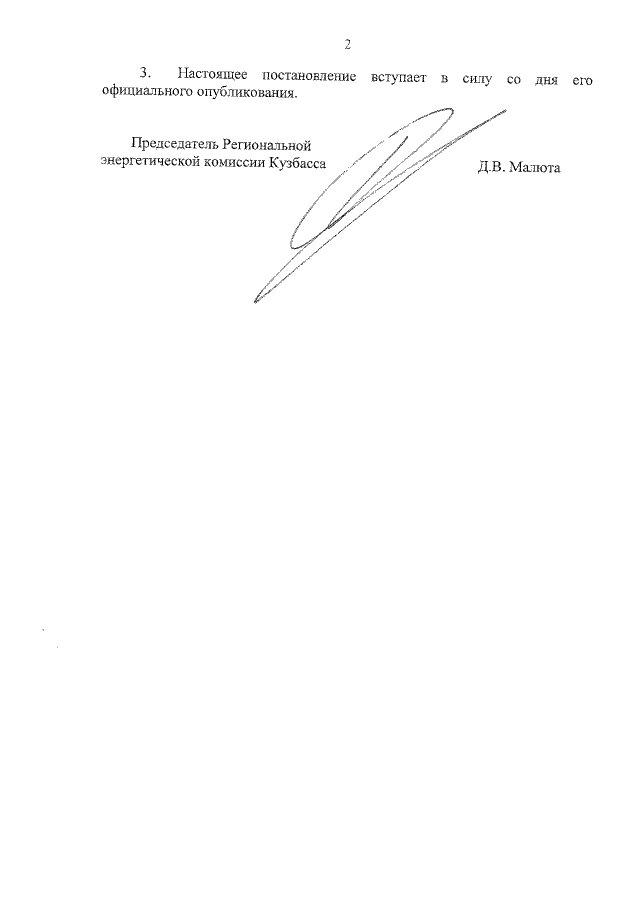 2

3. Настоящее постановление вступает в силу со дня его официального опубликования.

Председатель Региональной энергетической комиссии Кузбасса

Д.В. Малюта